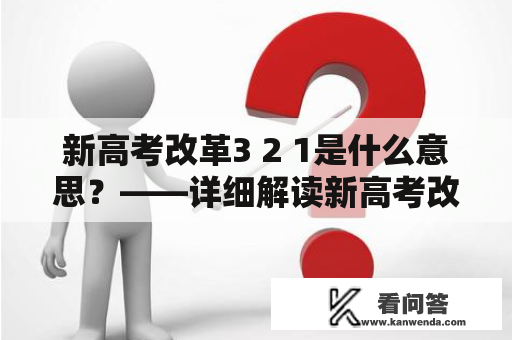 新高考改革3 2 1是什么意思？——详细解读新高考改

看问答
www.kanwenda.com